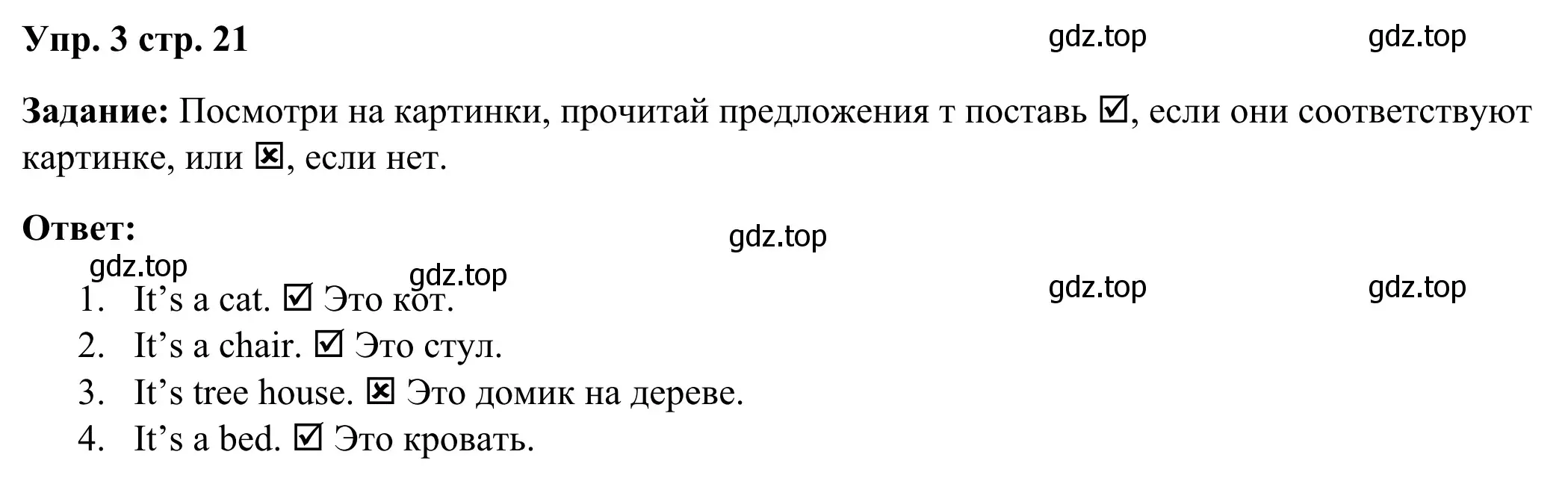 Упр. 3 стр. 21

gdz.top gdz.top

Задание: Посмотри на картинки, прочитай предложения т поставь ☑, если они соответствуют картинке, или ☒, если нет.

Ответ:

gdz.top gdz.top gdz.top gdz.top gdz.top

1. It’s a cat. ☑ Это кот.
2. It’s a chair. ☑ Это стул.
3. It’s tree house. ☒ Это домик на дереве.
4. It’s a bed. ☑ Это кровать.